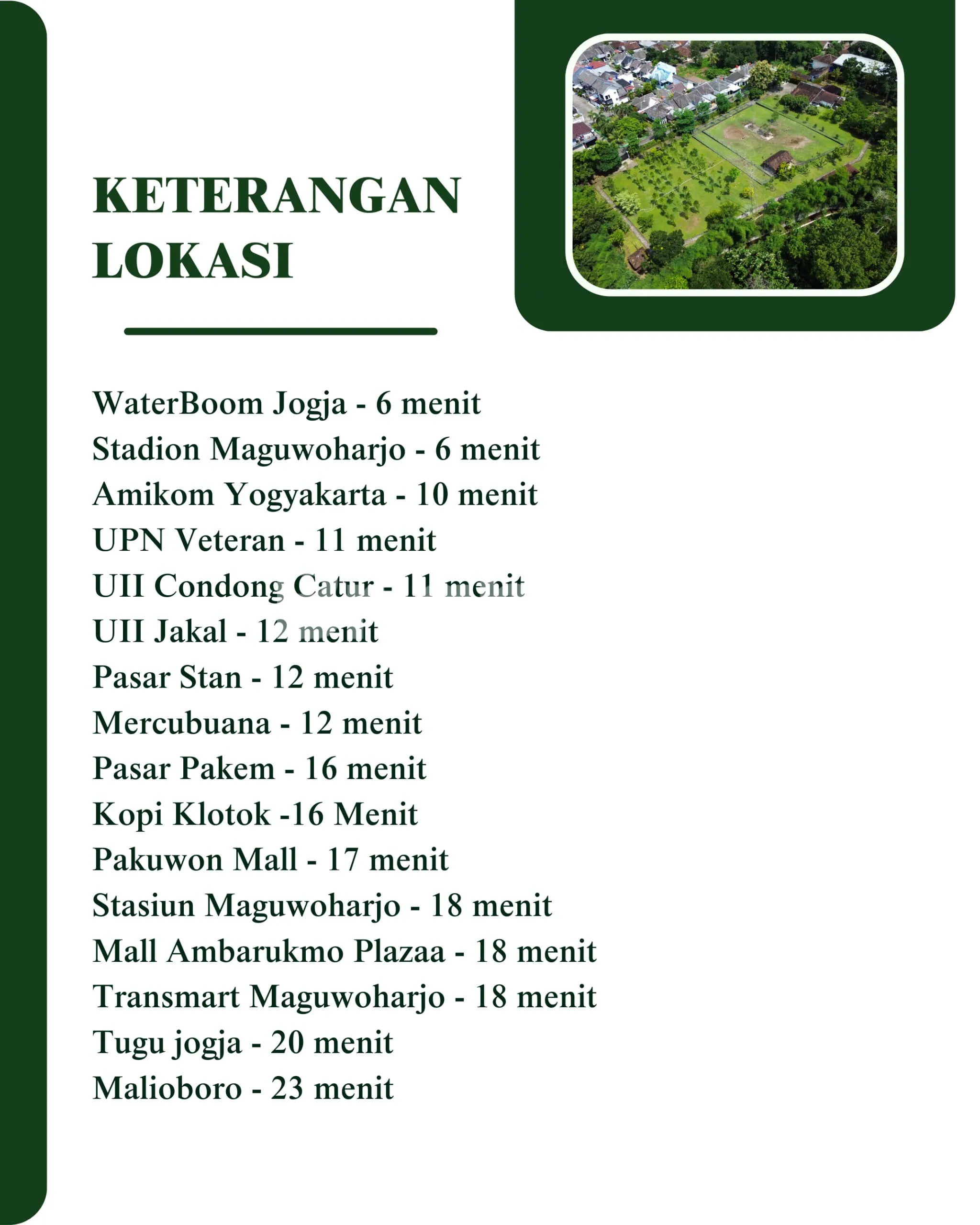 KETERANGAN LOKASI

WaterBoom Jogja - 6 menit
Stadion Maguwoharjo - 6 menit
Amikom Yogyakarta - 10 menit
UPN Veteran - 11 menit
UII Condong Catur - 11 menit
UII Jakal - 12 menit
Pasar Stan - 12 menit
Mercubuana - 12 menit
Pasar Pakem - 16 menit
Kopi Klotok -16 Menit
Pakuwon Mall - 17 menit
Stasiun Maguwoharjo - 18 menit
Mall Ambarukmo Plazaa - 18 menit
Transmart Maguwoharjo - 18 menit
Tugu jogja - 20 menit
Malioboro - 23 menit